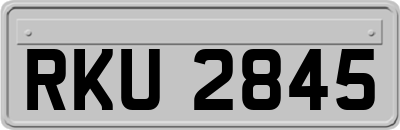 RKU 2845